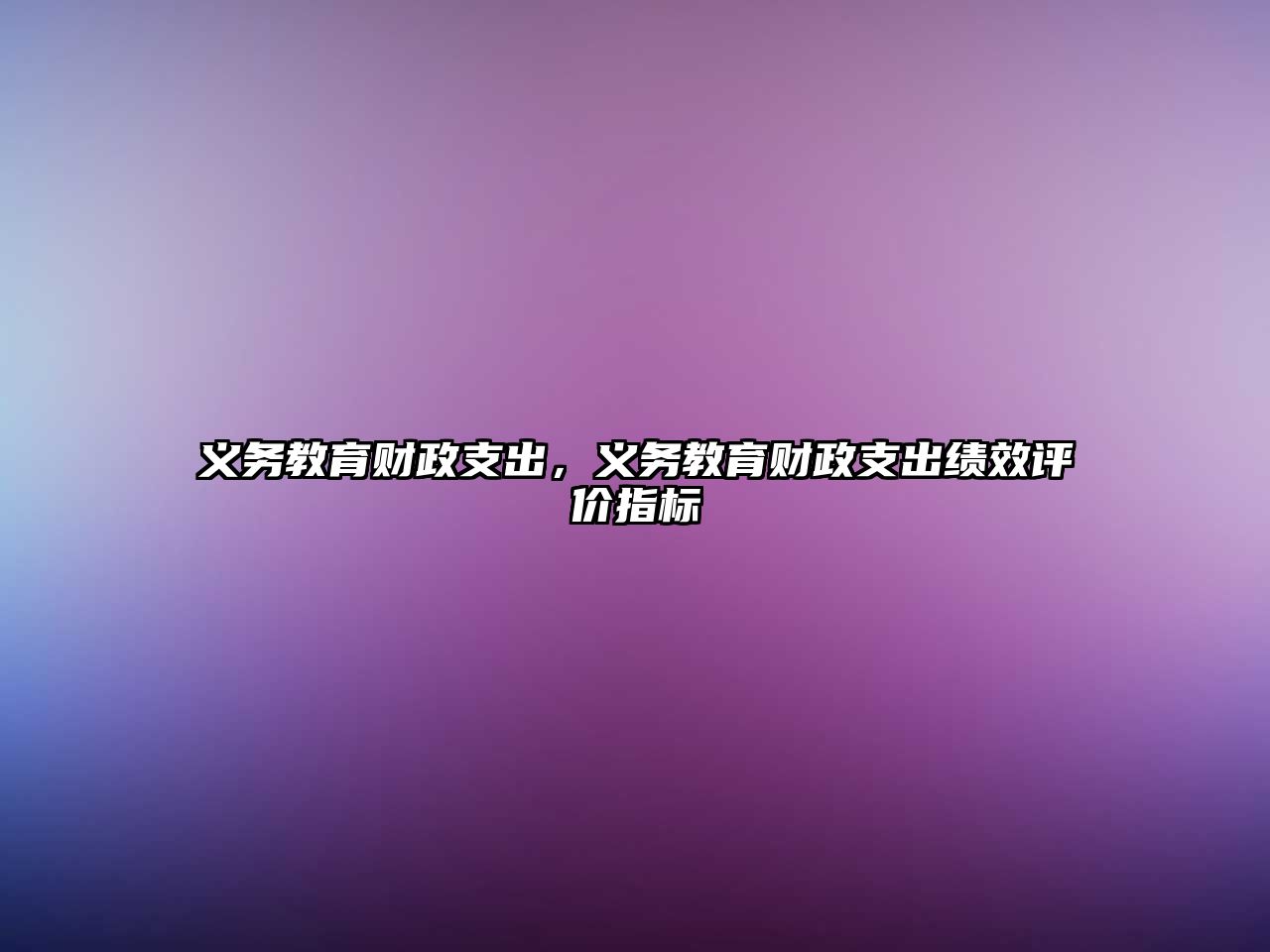 义务教育财政支出，义务教育财政支出绩效评价指标